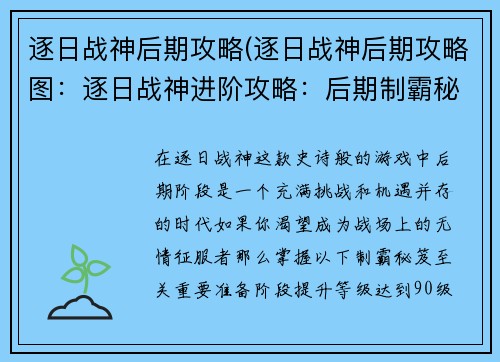 逐日战神后期攻略(逐日战神后期攻略图：逐日战神进阶攻略：后期制霸秘

在逐日战神这款史诗般的游戏中后期阶段是一个充满挑战和机遇并存的时代如果你渴望成为战场上的无情征服者那么掌握以下制霸秘笈至关重要准备阶段提升等级达到90级